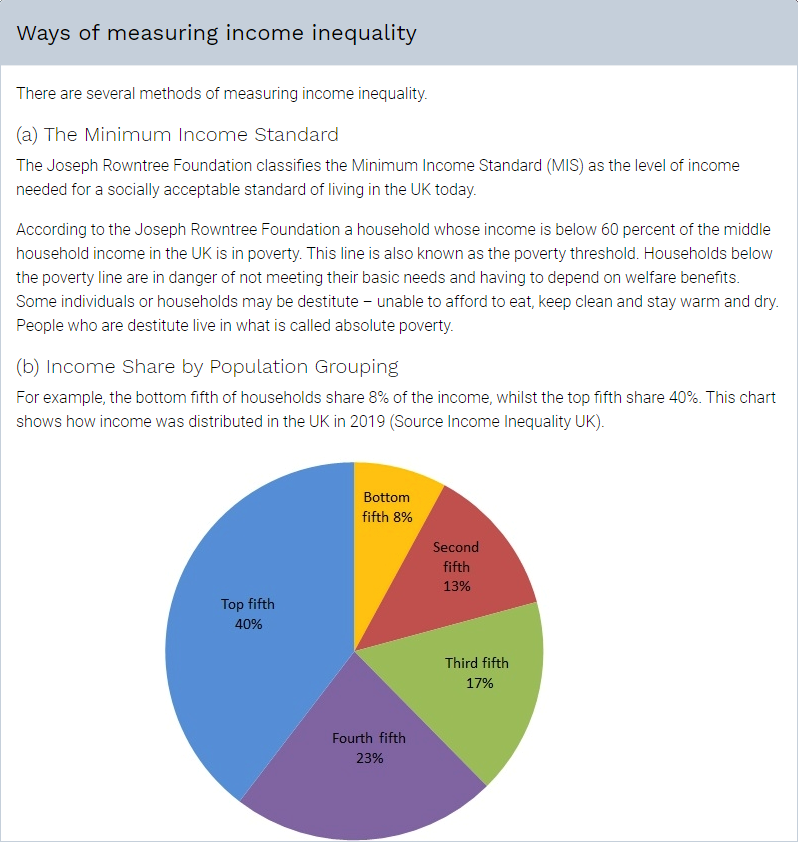 Ways of measuring income inequality

There are several methods of measuring income inequality.

(a) The Minimum Income Standard

The Joseph Rowntree Foundation classifies the Minimum Income Standard (MIS) as the level of income needed for a socially acceptable standard of living in the UK today.

According to the Joseph Rowntree Foundation a household whose income is below 60 percent of the middle household income in the UK is in poverty. This line is also known as the poverty threshold. Households below the poverty line are in danger of not meeting their basic needs and having to depend on welfare benefits. Some individuals or households may be destitute – unable to afford to eat, keep clean and stay warm and dry. People who are destitute live in what is called absolute poverty.

(b) Income Share by Population Grouping

For example, the bottom fifth of households share 8% of the income, whilst the top fifth share 40%. This chart shows how income was distributed in the UK in 2019 (Source Income Inequality UK).

Bottom fifth 8%
Second fifth 13%
Third fifth 17%
Fourth fifth 23%
Top fifth 40%